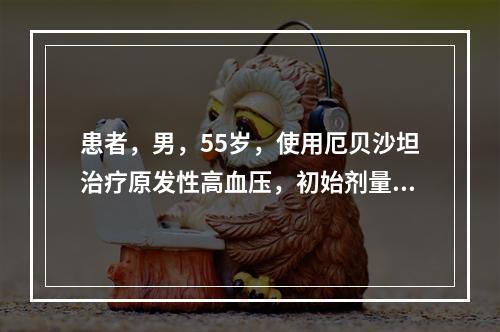 患者，男，55岁，使用厄贝沙坦治疗原发性高血压，初始剂量...